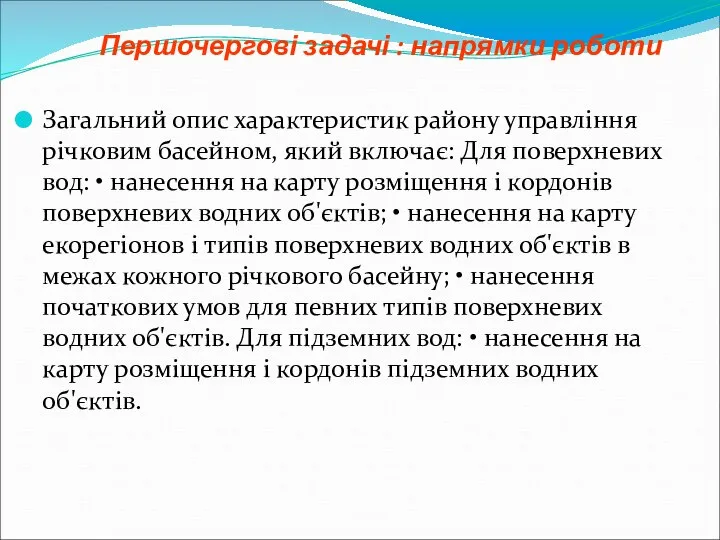 Першочергові задачі : напрямки роботи

Загальний опис характеристик району управління річковим басейном, який включає: Для поверхневих вод: • нанесення на карту розміщення і кордонів поверхневих водних об'єктів; • нанесення на карту екорегіонов і типів поверхневих водних об'єктів в межах кожного річкового басейну; • нанесення початкових умов для певних типів поверхневих водних об'єктів. Для підземних вод: • нанесення на карту розміщення і кордонів підземних водних об'єктів.